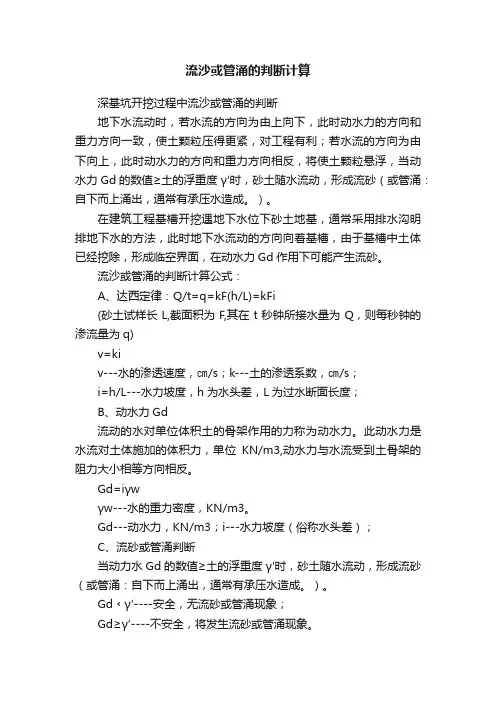 流沙或管涌的判断计算

深基坑开挖过程中流沙或管涌的判断

地下水流动时，若水流的方向为由上向下，此时动水力的方向和重力方向一致，使土颗粒压得更紧，对工程有利；若水流的方向为由下向上，此时动水力的方向和重力方向相反，将使土颗粒悬浮，当动水力 Gd 的数值≥土的浮重度 γ'时，砂土随水流动，形成流砂（或管涌：自下而上涌出，通常有承压水造成。）。

在建筑工程基槽开挖遇地下水位下砂土地基，通常采用排水沟明排地下水的方法，此时地下水流动的方向向着基槽，由于基槽中土体已经挖除，形成临空界面，在动水力 Gd 作用下可能产生流砂。

流沙或管涌的判断计算公式：

A、达西定律：Q/t=q=kF(h/L)=kFi

(砂土试样长 L,截面积为 F,其在 t 秒钟所接水量为 Q，则每秒钟的渗流量为 q)

v=ki

v---水的渗透速度，㎝/s；k---土的渗透系数，㎝/s；

i=h/L---水力坡度，h 为水头差，L 为过水断面长度；

B、动水力 Gd

流动的水对单位体积土的骨架作用的力称为动水力。此动水力是水流对土体施加的体积力，单位 KN/m3,动水力与水流受到土骨架的阻力大小相等方向相反。

Gd=iγw

γw---水的重力密度，KN/m3。

Gd---动水力，KN/m3；i---水力坡度（俗称水头差）；

C、流砂或管涌判断

当动力水 Gd 的数值≥土的浮重度 γ'时，砂土随水流动，形成流砂（或管涌：自下而上涌出，通常有承压水造成。）。

Gd＜γ'----安全，无流砂或管涌现象；

Gd≥γ'----不安全，将发生流砂或管涌现象。